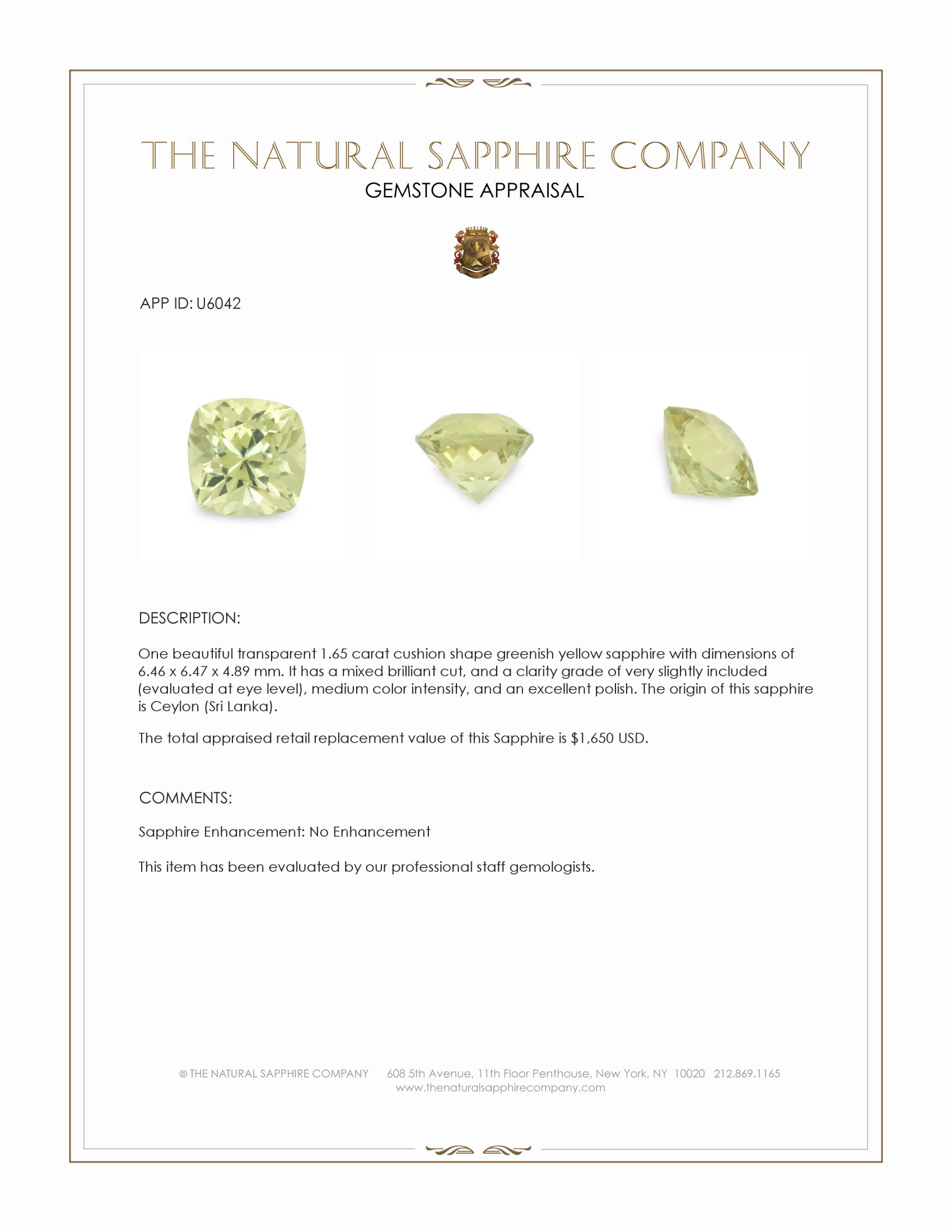 THE NATURAL SAPPHIRE COMPANY
GEMSTONE APPRAISAL

APP ID: U6042

DESCRIPTION:

One beautiful transparent 1.65 carat cushion shape greenish yellow sapphire with dimensions of 6.46 x 6.47 x 4.89 mm. It has a mixed brilliant cut, and a clarity grade of very slightly included (evaluated at eye level), medium color intensity, and an excellent polish. The origin of this sapphire is Ceylon (Sri Lanka).

The total appraised retail replacement value of this Sapphire is $1,650 USD.

COMMENTS:

Sapphire Enhancement: No Enhancement

This item has been evaluated by our professional staff gemologists.

© THE NATURAL SAPPHIRE COMPANY 608 5th Avenue, 11th Floor Penthouse, New York, NY 10020 212.869.1165
www.thenaturalsapphirecompany.com